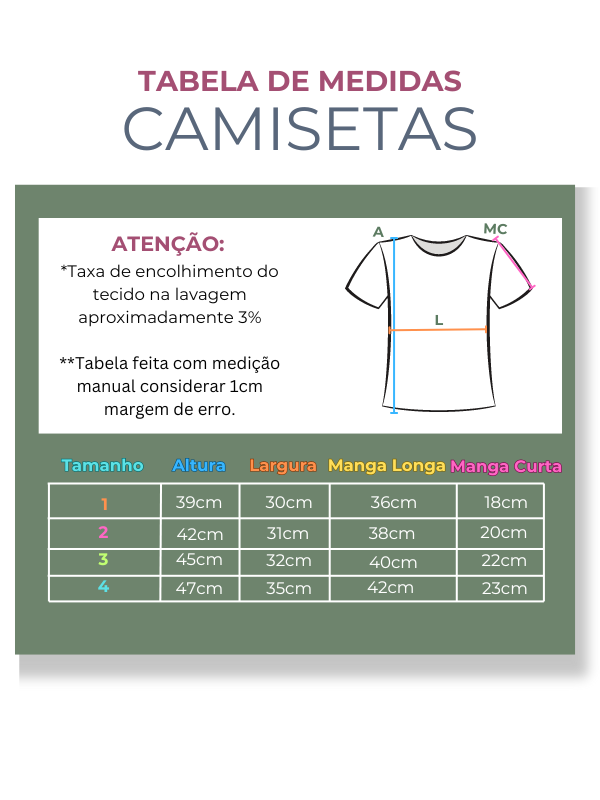 TABELA DE MEDIDAS
CAMISETAS

ATENÇÃO:
*Taxa de encolhimento do tecido na lavagem aproximadamente 3%

**Tabela feita com medição manual considerar 1cm margem de erro.

A
MC
L

| Tamanho | Altura | Largura | Manga Longa | Manga Curta |
|---|---|---|---|---|
| 1 | 39cm | 30cm | 36cm | 18cm |
| 2 | 42cm | 31cm | 38cm | 20cm |
| 3 | 45cm | 32cm | 40cm | 22cm |
| 4 | 47cm | 35cm | 42cm | 23cm |